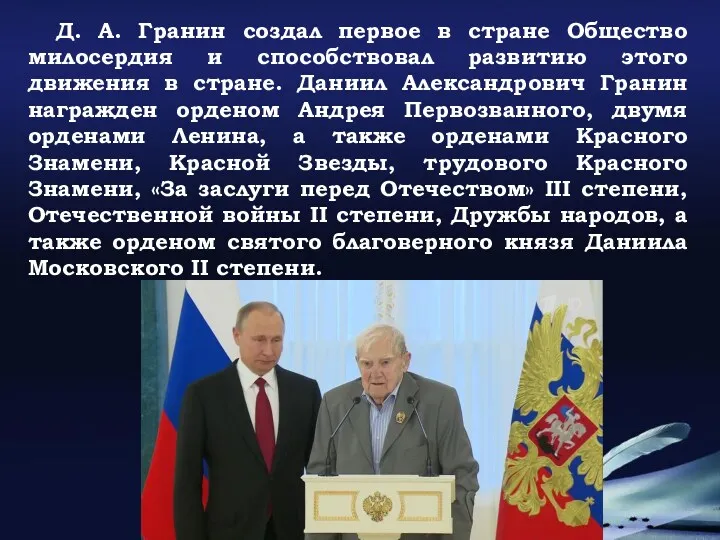 Д. А. Гранин создал первое в стране Общество милосердия и способствовал развитию этого движения в стране. Даниил Александрович Гранин награжден орденом Андрея Первозванного, двумя орденами Ленина, а также орденами Красного Знамени, Красной Звезды, трудового Красного Знамени, «За заслуги перед Отечеством» III степени, Отечественной войны II степени, Дружбы народов, а также орденом святого благоверного князя Даниила Московского II степени.